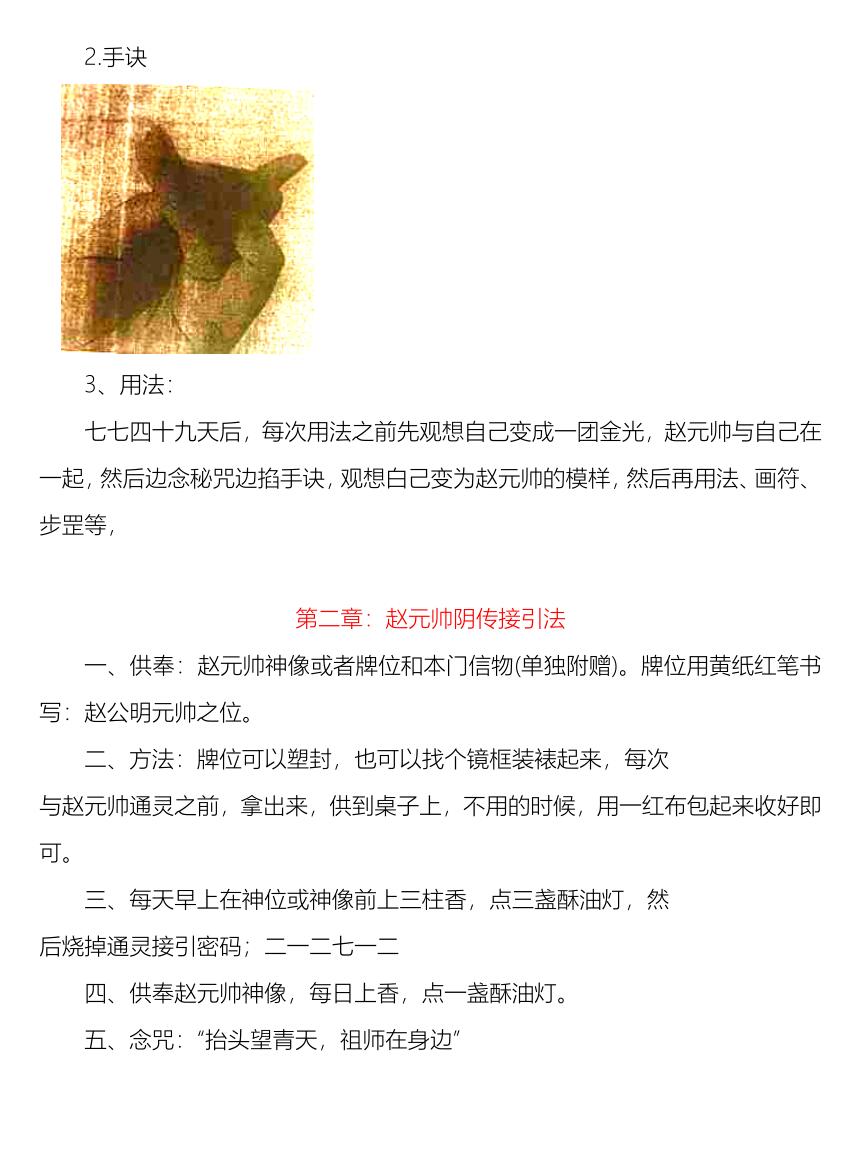 2.手诀

3、用法：

七七四十九天后，每次用法之前先观想自己变成一团金光，赵元帅与自己在一起，然后边念秘咒边掐手诀，观想白己变为赵元帅的模样，然后再用法、画符、步罡等，

第二章：赵元帅阴传接引法

一、供奉：赵元帅神像或者牌位和本门信物(单独附赠)。牌位用黄纸红笔书写：赵公明元帅之位。

二、方法：牌位可以塑封，也可以找个镜框装裱起来，每次与赵元帅通灵之前，拿出来，供到桌子上，不用的时候，用一红布包起来收好即可。

三、每天早上在神位或神像前上三柱香，点三盏酥油灯，然后烧掉通灵接引密码；二一二七一二

四、供奉赵元帅神像，每日上香，点一盏酥油灯。

五、念咒：“抬头望青天，祖师在身边”